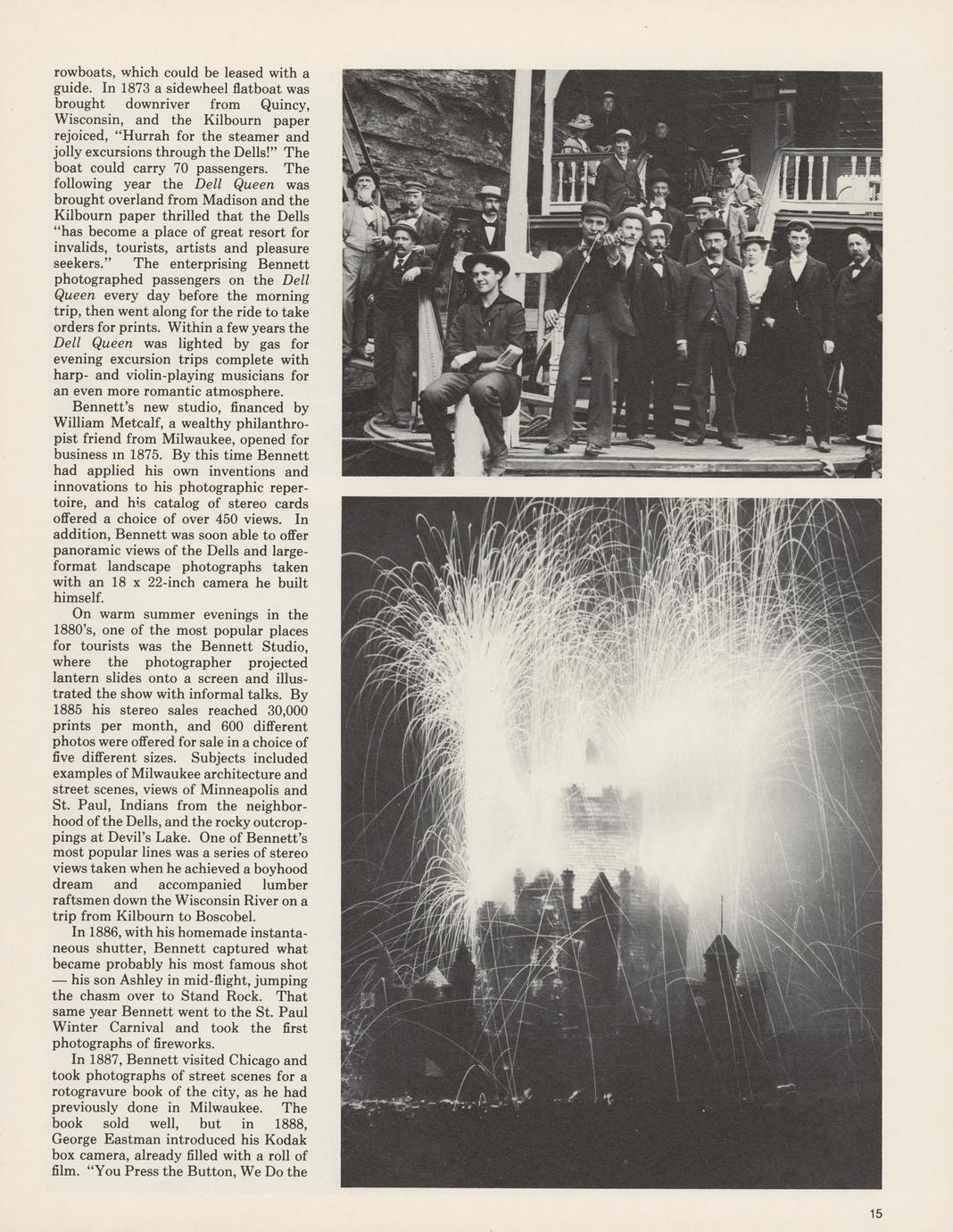 rowboats, which could be leased with a guide. In 1873 a sidewheel flatboat was brought downriver from Quincy, Wisconsin, and the Kilbourn paper rejoiced, "Hurrah for the steamer and jolly excursions through the Dells!" The boat could carry 70 passengers. The following year the Dell Queen was brought overland from Madison and the Kilbourn paper thrilled that the Dells "has become a place of great resort for invalids, tourists, artists and pleasure seekers." The enterprising Bennett photographed passengers on the Dell Queen every day before the morning trip, then went along for the ride to take orders for prints. Within a few years the Dell Queen was lighted by gas for evening excursion trips complete with harp- and violin-playing musicians for an even more romantic atmosphere.

Bennett's new studio, financed by William Metcalf, a wealthy philanthropist friend from Milwaukee, opened for business in 1875. By this time Bennett had applied his own inventions and innovations to his photographic repertoire, and his catalog of stereo cards offered a choice of over 450 views. In addition, Bennett was soon able to offer panoramic views of the Dells and large-format landscape photographs taken with an 18 x 22-inch camera he built himself.

On warm summer evenings in the 1880's, one of the most popular places for tourists was the Bennett Studio, where the photographer projected lantern slides onto a screen and illustrated the show with informal talks. By 1885 his stereo sales reached 30,000 prints per month, and 600 different photos were offered for sale in a choice of five different sizes. Subjects included examples of Milwaukee architecture and street scenes, views of Minneapolis and St. Paul, Indians from the neighborhood of the Dells, and the rocky outcroppings at Devil's Lake. One of Bennett's most popular lines was a series of stereo views taken when he achieved a boyhood dream and accompanied lumber raftsmen down the Wisconsin River on a trip from Kilbourn to Boscobel.

In 1886, with his homemade instantaneous shutter, Bennett captured what became probably his most famous shot — his son Ashley in mid-flight, jumping the chasm over to Stand Rock. That same year Bennett went to the St. Paul Winter Carnival and took the first photographs of fireworks.

In 1887, Bennett visited Chicago and took photographs of street scenes for a rotogravure book of the city, as he had previously done in Milwaukee. The book sold well, but in 1888, George Eastman introduced his Kodak box camera, already filled with a roll of film. "You Press the Button, We Do the

15